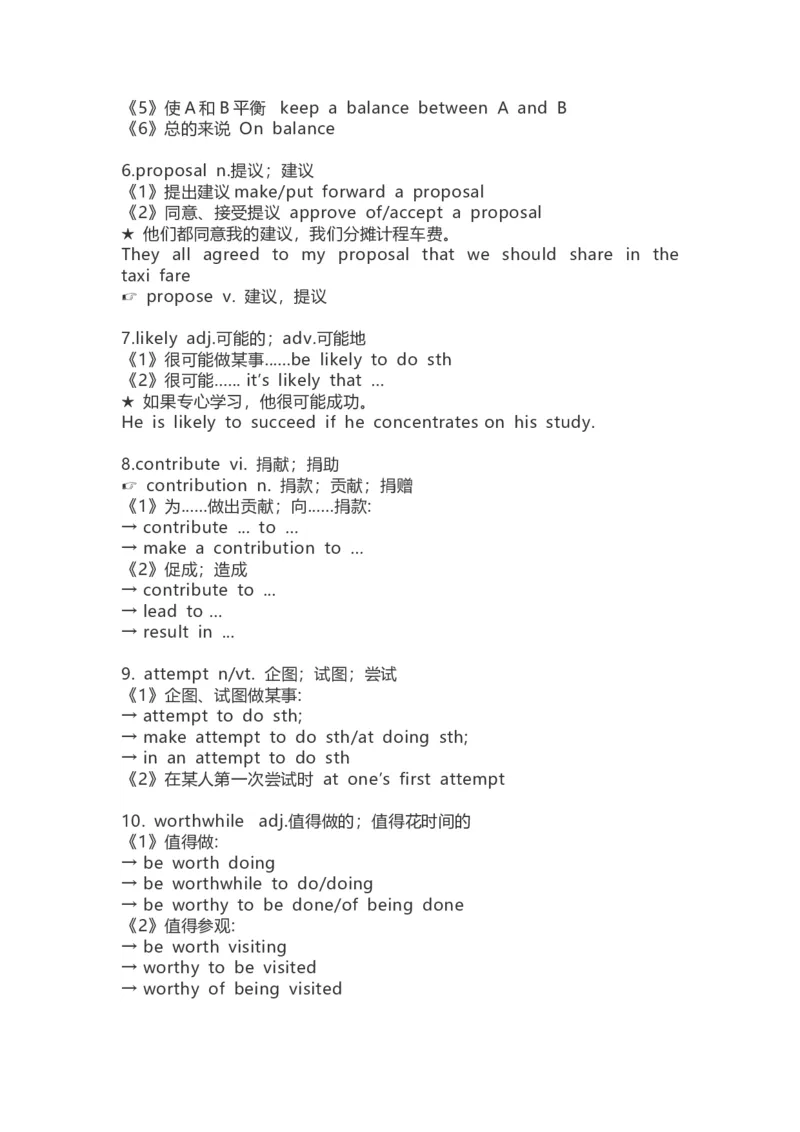 《5》使 A 和 B 平衡 keep a balance between A and B
《6》总的来说 On balance

6.proposal n.提议；建议
《1》提出建议 make/put forward a proposal
《2》同意、接受提议 approve of/accept a proposal
★ 他们都同意我的建议，我们分摊计程车费。
They all agreed to my proposal that we should share in the taxi fare
☞ propose v. 建议，提议

7.likely adj.可能的；adv.可能地
《1》很可能做某事……be likely to do sth
《2》很可能…… it's likely that …
★ 如果专心学习，他很可能成功。
He is likely to succeed if he concentrates on his study.

8.contribute vi. 捐献；捐助
☞ contribution n. 捐款；贡献；捐赠
《1》为……做出贡献；向……捐款:
→ contribute … to …
→ make a contribution to …
《2》促成；造成
→ contribute to …
→ lead to …
→ result in …

9. attempt n/vt. 企图；试图；尝试
《1》企图、试图做某事:
→ attempt to do sth;
→ make attempt to do sth/at doing sth;
→ in an attempt to do sth
《2》在某人第一次尝试时 at one's first attempt

10. worthwhile adj.值得做的；值得花时间的
《1》值得做:
→ be worth doing
→ be worthwhile to do/doing
→ be worthy to be done/of being done
《2》值得参观:
→ be worth visiting
→ worthy to be visited
→ worthy of being visited